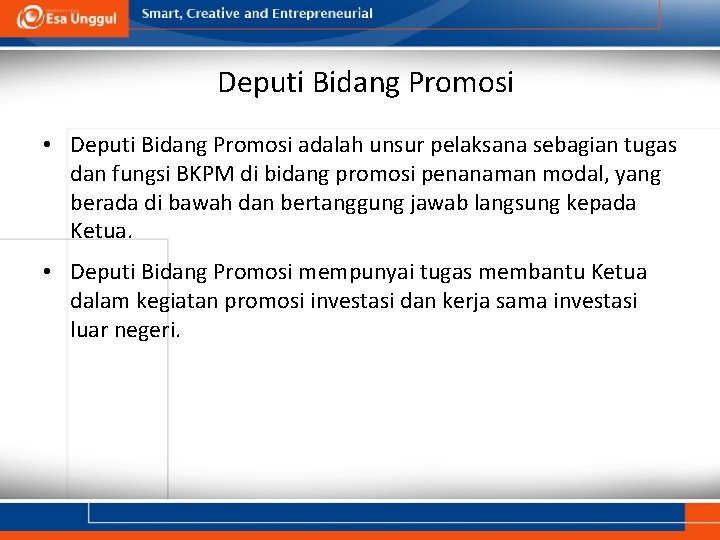 Esa Unggul

Smart, Creative and Entrepreneurial

Deputi Bidang Promosi

• Deputi Bidang Promosi adalah unsur pelaksana sebagian tugas dan fungsi BKPM di bidang promosi penanaman modal, yang berada di bawah dan bertanggung jawab langsung kepada Ketua.

• Deputi Bidang Promosi mempunyai tugas membantu Ketua dalam kegiatan promosi investasi dan kerja sama investasi luar negeri.